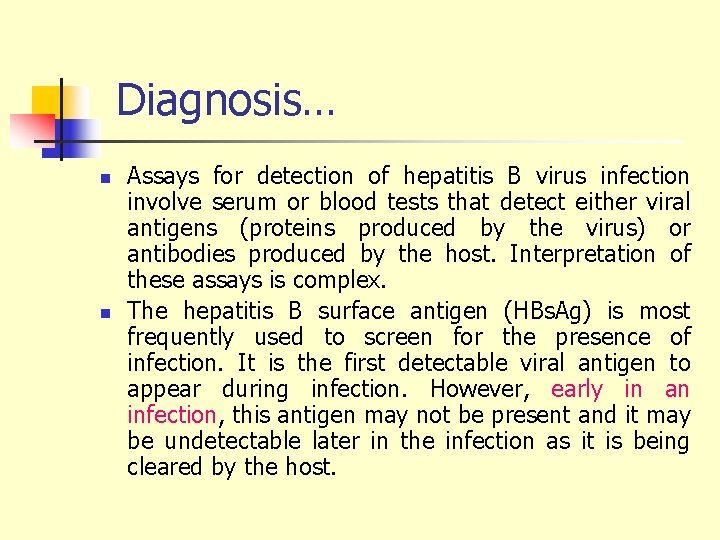 Diagnosis…

- Assays for detection of hepatitis B virus infection involve serum or blood tests that detect either viral antigens (proteins produced by the virus) or antibodies produced by the host. Interpretation of these assays is complex.
- The hepatitis B surface antigen (HBsAg) is most frequently used to screen for the presence of infection. It is the first detectable viral antigen to appear during infection. However, early in an infection, this antigen may not be present and it may be undetectable later in the infection as it is being cleared by the host.